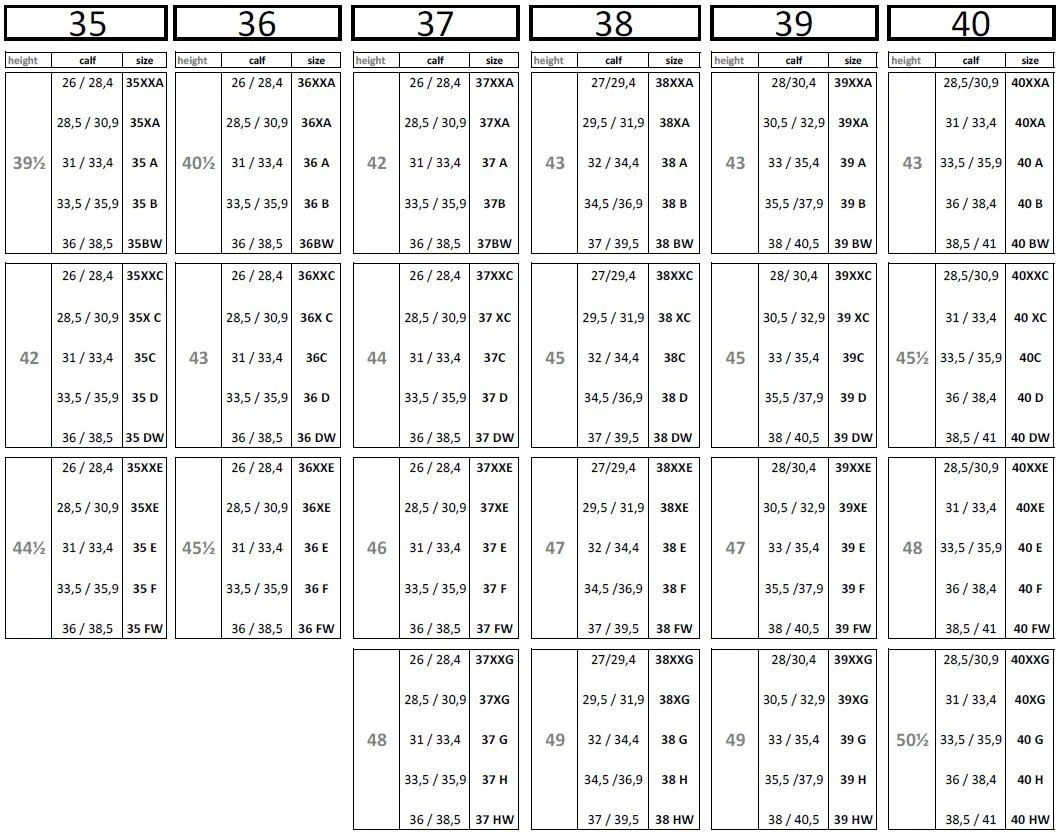 35

| height | calf | size |
|---|---|---|
| 39½ | 26 / 28,4 | 35XXA |
| | 28,5 / 30,9 | 35XA |
| | 31 / 33,4 | 35 A |
| | 33,5 / 35,9 | 35 B |
| | 36 / 38,5 | 35BW |
| 42 | 26 / 28,4 | 35XXC |
| | 28,5 / 30,9 | 35X C |
| | 31 / 33,4 | 35C |
| | 33,5 / 35,9 | 35 D |
| | 36 / 38,5 | 35 DW |
| 44½ | 26 / 28,4 | 35XXE |
| | 28,5 / 30,9 | 35XE |
| | 31 / 33,4 | 35 E |
| | 33,5 / 35,9 | 35 F |
| | 36 / 38,5 | 35 FW |

36

| height | calf | size |
|---|---|---|
| 40½ | 26 / 28,4 | 36XXA |
| | 28,5 / 30,9 | 36XA |
| | 31 / 33,4 | 36 A |
| | 33,5 / 35,9 | 36 B |
| | 36 / 38,5 | 36BW |
| 43 | 26 / 28,4 | 36XXC |
| | 28,5 / 30,9 | 36X C |
| | 31 / 33,4 | 36C |
| | 33,5 / 35,9 | 36 D |
| | 36 / 38,5 | 36 DW |
| 45½ | 26 / 28,4 | 36XXE |
| | 28,5 / 30,9 | 36XE |
| | 31 / 33,4 | 36 E |
| | 33,5 / 35,9 | 36 F |
| | 36 / 38,5 | 36 FW |

37

| height | calf | size |
|---|---|---|
| 42 | 26 / 28,4 | 37XXA |
| | 28,5 / 30,9 | 37XA |
| | 31 / 33,4 | 37 A |
| | 33,5 / 35,9 | 37B |
| | 36 / 38,5 | 37BW |
| 44 | 26 / 28,4 | 37XXC |
| | 28,5 / 30,9 | 37 XC |
| | 31 / 33,4 | 37C |
| | 33,5 / 35,9 | 37 D |
| | 36 / 38,5 | 37 DW |
| 46 | 26 / 28,4 | 37XXE |
| | 28,5 / 30,9 | 37XE |
| | 31 / 33,4 | 37 E |
| | 33,5 / 35,9 | 37 F |
| | 36 / 38,5 | 37 FW |
| 48 | 26 / 28,4 | 37XXG |
| | 28,5 / 30,9 | 37XG |
| | 31 / 33,4 | 37 G |
| | 33,5 / 35,9 | 37 H |
| | 36 / 38,5 | 37 HW |

38

| height | calf | size |
|---|---|---|
| 43 | 27/29,4 | 38XXA |
| | 29,5 / 31,9 | 38XA |
| | 32 / 34,4 | 38 A |
| | 34,5 /36,9 | 38 B |
| | 37 / 39,5 | 38 BW |
| 45 | 27/29,4 | 38XXC |
| | 29,5 / 31,9 | 38 XC |
| | 32 / 34,4 | 38C |
| | 34,5 /36,9 | 38 D |
| | 37 / 39,5 | 38 DW |
| 47 | 27/29,4 | 38XXE |
| | 29,5 / 31,9 | 38XE |
| | 32 / 34,4 | 38 E |
| | 34,5 /36,9 | 38 F |
| | 37 / 39,5 | 38 FW |
| 49 | 27/29,4 | 38XXG |
| | 29,5 / 31,9 | 38XG |
| | 32 / 34,4 | 38 G |
| | 34,5 /36,9 | 38 H |
| | 37 / 39,5 | 38 HW |

39

| height | calf | size |
|---|---|---|
| 43 | 28/30,4 | 39XXA |
| | 30,5 / 32,9 | 39XA |
| | 33 / 35,4 | 39 A |
| | 35,5 /37,9 | 39 B |
| | 38 / 40,5 | 39 BW |
| 45 | 28/ 30,4 | 39XXC |
| | 30,5 / 32,9 | 39 XC |
| | 33 / 35,4 | 39C |
| | 35,5 /37,9 | 39 D |
| | 38 / 40,5 | 39 DW |
| 47 | 28/30,4 | 39XXE |
| | 30,5 / 32,9 | 39XE |
| | 33 / 35,4 | 39 E |
| | 35,5 /37,9 | 39 F |
| | 38 / 40,5 | 39 FW |
| 49 | 28/30,4 | 39XXG |
| | 30,5 / 32,9 | 39XG |
| | 33 / 35,4 | 39 G |
| | 35,5 /37,9 | 39 H |
| | 38 / 40,5 | 39 HW |

40

| height | calf | size |
|---|---|---|
| 43 | 28,5/30,9 | 40XXA |
| | 31 / 33,4 | 40XA |
| | 33,5 / 35,9 | 40 A |
| | 36 / 38,4 | 40 B |
| | 38,5 / 41 | 40 BW |
| 45½ | 28,5/30,9 | 40XXC |
| | 31 / 33,4 | 40 XC |
| | 33,5 / 35,9 | 40C |
| | 36 / 38,4 | 40 D |
| | 38,5 / 41 | 40 DW |
| 48 | 28,5/30,9 | 40XXE |
| | 31 / 33,4 | 40XE |
| | 33,5 / 35,9 | 40 E |
| | 36 / 38,4 | 40 F |
| | 38,5 / 41 | 40 FW |
| 50½ | 28,5/30,9 | 40XXG |
| | 31 / 33,4 | 40XG |
| | 33,5 / 35,9 | 40 G |
| | 36 / 38,4 | 40 H |
| | 38,5 / 41 | 40 HW |